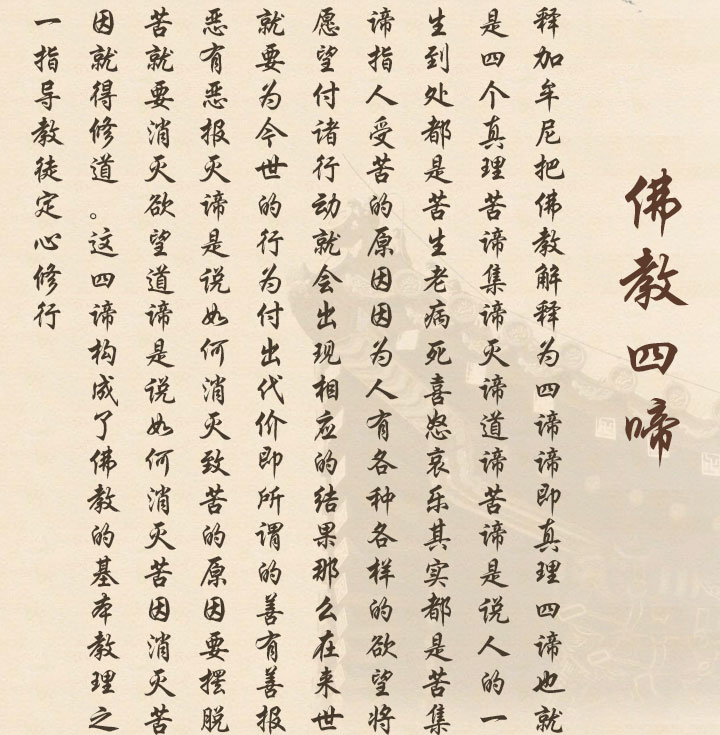 佛教四谛

释加牟尼把佛教解释为四谛谛即真理四谛也就是四个真理苦谛集谛灭谛道谛苦谛是说人的一生到处都是苦生老病死喜怒哀乐其实都是苦集谛指人受苦的原因因为人有各种各样的欲望将愿望付诸行动就会出现相应的结果那么在来世就要为今世的行为付出代价即所谓的善有善报恶有恶报灭谛是说如何消灭致苦的原因要摆脱苦就要消灭欲望道谛是说如何消灭苦因消灭苦因就得修道。这四谛构成了佛教的基本教理之一指导教徒定心修行